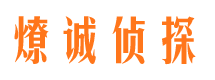 燎诚侦探